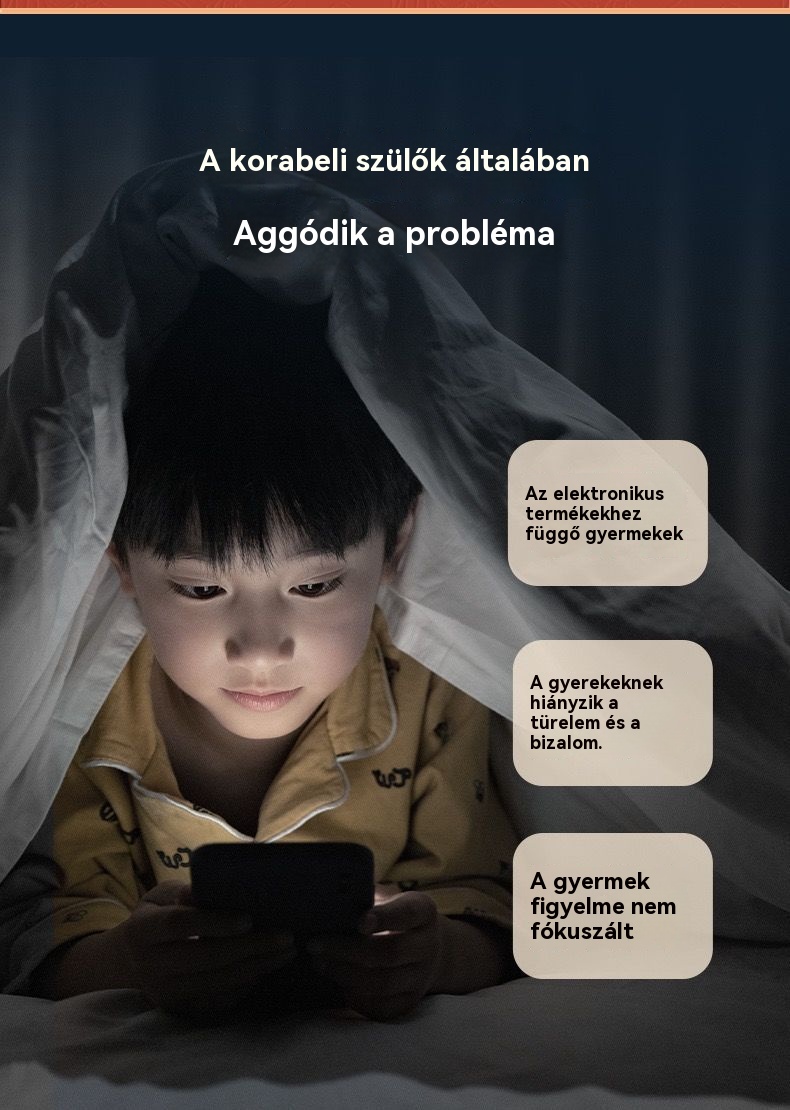 A korabeli szülők általában

Aggódik a probléma

Az elektronikus termékekhez függő gyermekek

A gyerekeknek hiányzik a türelem és a bizalom.

A gyermek figyelme nem fókuszált